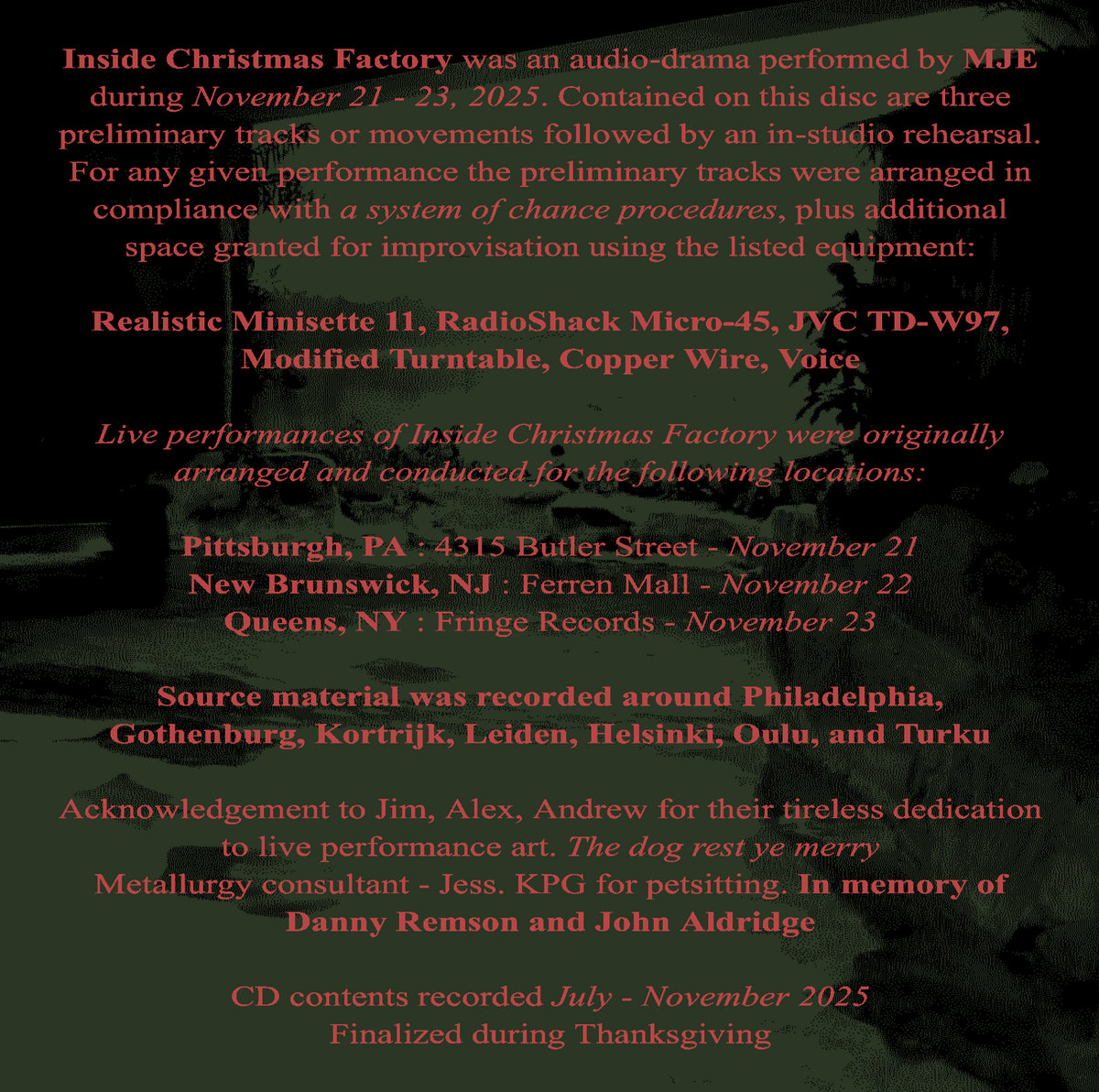 Inside Christmas Factory was an audio-drama performed by MJE during November 21 - 23, 2025. Contained on this disc are three preliminary tracks or movements followed by an in-studio rehearsal. For any given performance the preliminary tracks were arranged in compliance with a system of chance procedures, plus additional space granted for improvisation using the listed equipment:

Realistic Minisette 11, RadioShack Micro-45, JVC TD-W97, Modified Turntable, Copper Wire, Voice

Live performances of Inside Christmas Factory were originally arranged and conducted for the following locations:

Pittsburgh, PA : 4315 Butler Street - November 21
New Brunswick, NJ : Ferren Mall - November 22
Queens, NY : Fringe Records - November 23

Source material was recorded around Philadelphia, Gothenburg, Kortrijk, Leiden, Helsinki, Oulu, and Turku

Acknowledgement to Jim, Alex, Andrew for their tireless dedication to live performance art. The dog rest ye merry
Metallurgy consultant - Jess. KPG for petsitting. In memory of Danny Remson and John Aldridge

CD contents recorded July - November 2025
Finalized during Thanksgiving